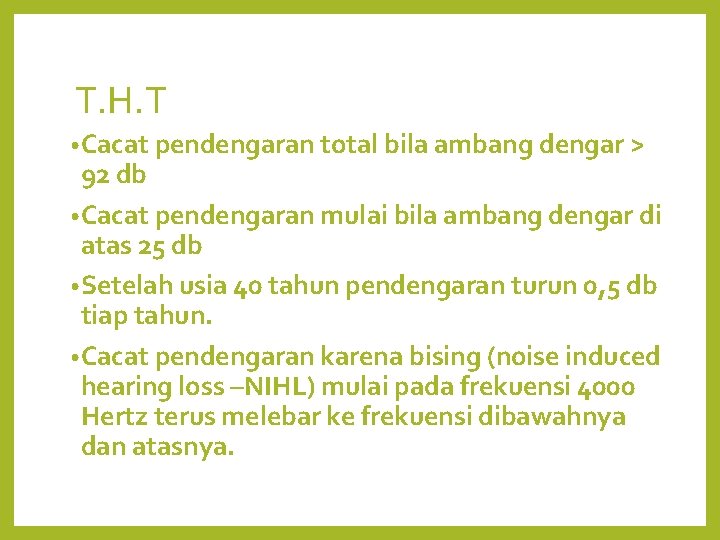 T.H.T

• Cacat pendengaran total bila ambang dengar > 92 db

• Cacat pendengaran mulai bila ambang dengar di atas 25 db

• Setelah usia 40 tahun pendengaran turun 0,5 db tiap tahun.

• Cacat pendengaran karena bising (noise induced hearing loss –NIHL) mulai pada frekuensi 4000 Hertz terus melebar ke frekuensi dibawahnya dan atasnya.